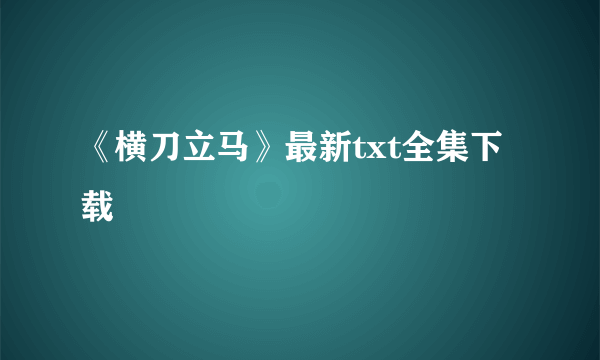 《横刀立马》最新txt全集下载